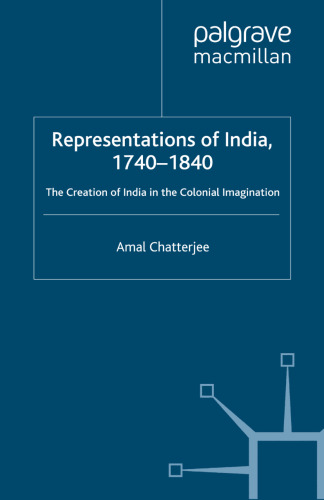 palgrave
macmillan

Representations of India, 1740–1840

The Creation of India in the Colonial Imagination

Amal Chatterjee